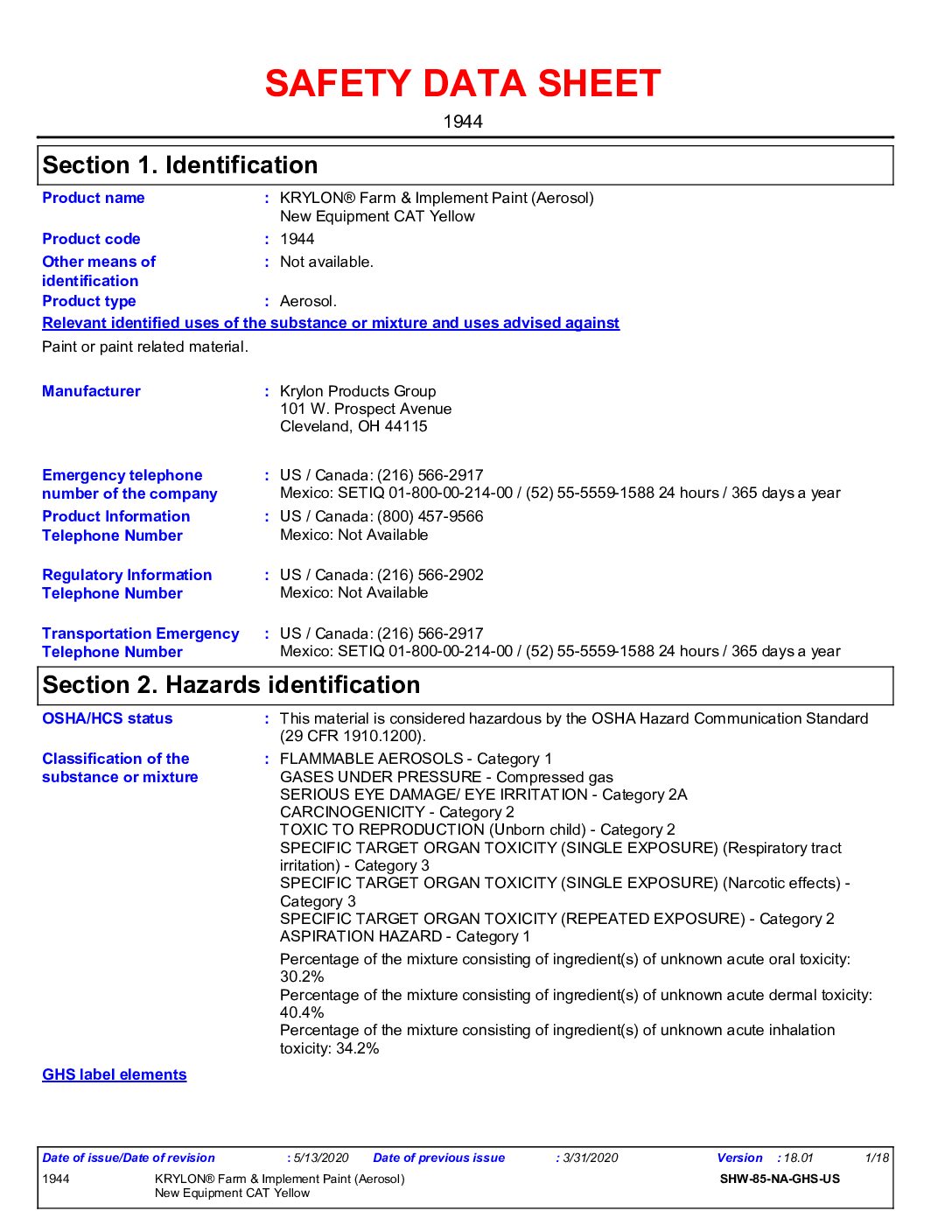 SAFETY DATA SHEET

1944

Section 1. Identification

Product name : KRYLON® Farm & Implement Paint (Aerosol)
New Equipment CAT Yellow

Product code : 1944

Other means of identification : Not available.

Product type : Aerosol.

Relevant identified uses of the substance or mixture and uses advised against

Paint or paint related material.

Manufacturer : Krylon Products Group
101 W. Prospect Avenue
Cleveland, OH 44115

Emergency telephone number of the company : US / Canada: (216) 566-2917
Mexico: SETIQ 01-800-00-214-00 / (52) 55-5559-1588 24 hours / 365 days a year

Product Information Telephone Number : US / Canada: (800) 457-9566
Mexico: Not Available

Regulatory Information Telephone Number : US / Canada: (216) 566-2902
Mexico: Not Available

Transportation Emergency Telephone Number : US / Canada: (216) 566-2917
Mexico: SETIQ 01-800-00-214-00 / (52) 55-5559-1588 24 hours / 365 days a year

Section 2. Hazards identification

OSHA/HCS status : This material is considered hazardous by the OSHA Hazard Communication Standard (29 CFR 1910.1200).

Classification of the substance or mixture : FLAMMABLE AEROSOLS - Category 1
GASES UNDER PRESSURE - Compressed gas
SERIOUS EYE DAMAGE/ EYE IRRITATION - Category 2A
CARCINOGENICITY - Category 2
TOXIC TO REPRODUCTION (Unborn child) - Category 2
SPECIFIC TARGET ORGAN TOXICITY (SINGLE EXPOSURE) (Respiratory tract irritation) - Category 3
SPECIFIC TARGET ORGAN TOXICITY (SINGLE EXPOSURE) (Narcotic effects) - Category 3
SPECIFIC TARGET ORGAN TOXICITY (REPEATED EXPOSURE) - Category 2
ASPIRATION HAZARD - Category 1

Percentage of the mixture consisting of ingredient(s) of unknown acute oral toxicity: 30.2%
Percentage of the mixture consisting of ingredient(s) of unknown acute dermal toxicity: 40.4%
Percentage of the mixture consisting of ingredient(s) of unknown acute inhalation toxicity: 34.2%

GHS label elements

Date of issue/Date of revision : 5/13/2020 Date of previous issue : 3/31/2020 Version : 18.01 1/18
1944 KRYLON® Farm & Implement Paint (Aerosol)
New Equipment CAT Yellow
SHW-85-NA-GHS-US